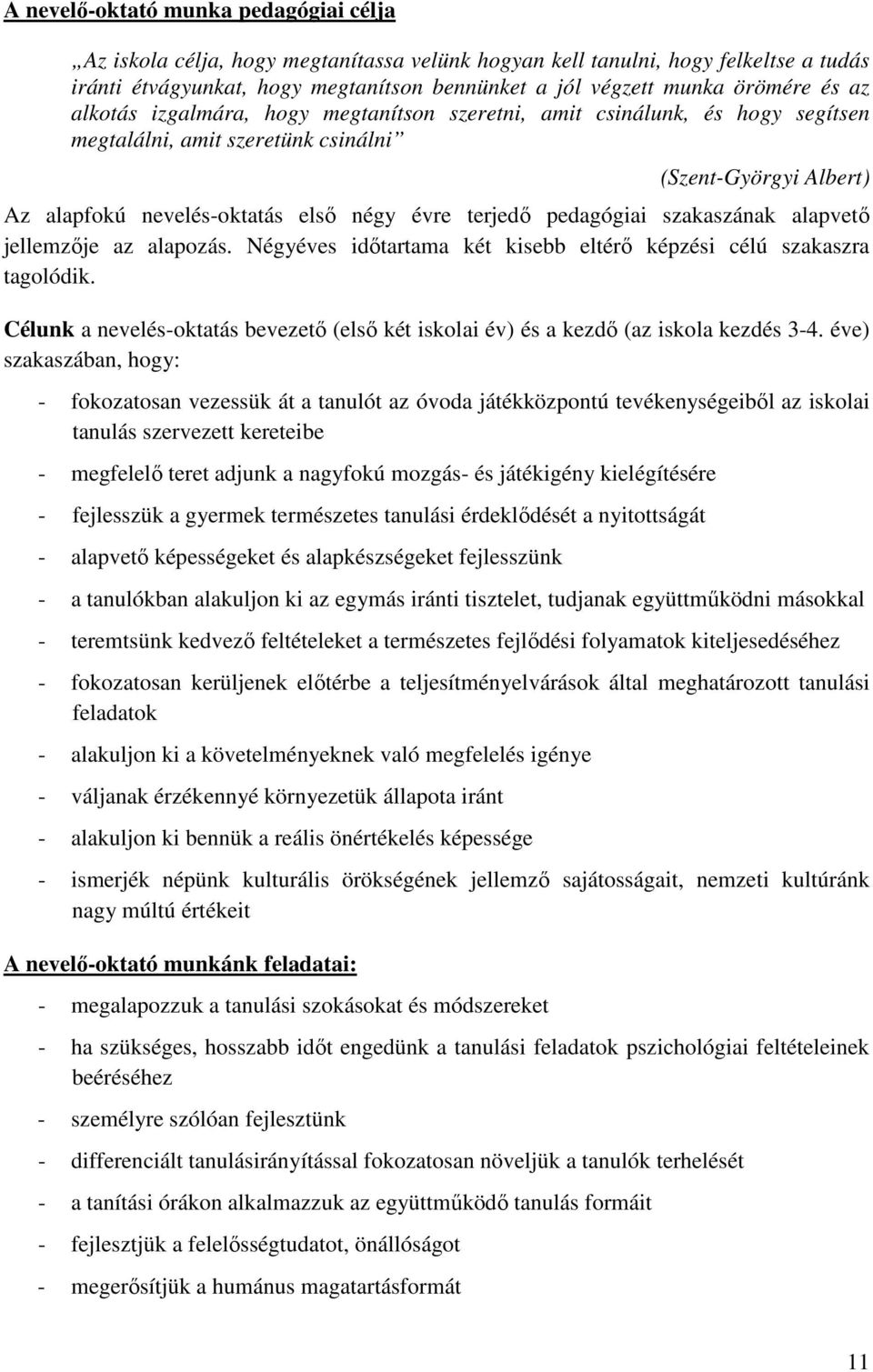 A nevelő-oktató munka pedagógiai célja

„Az iskola célja, hogy megtanítassa velünk hogyan kell tanulni, hogy felkeltse a tudás iránti étvágyunkat, hogy megtanítson bennünket a jól végzett munka örömére és az alkotás izgalmára, hogy megtanítson szeretni, amit csinálunk, és hogy segítsen megtalálni, amit szeretünk csinálni”

(Szent-Györgyi Albert)

Az alapfokú nevelés-oktatás első négy évre terjedő pedagógiai szakaszának alapvető jellemzője az alapozás. Négyéves időtartama két kisebb eltérő képzési célú szakaszra tagolódik.

Célunk a nevelés-oktatás bevezető (első két iskolai év) és a kezdő (az iskola kezdés 3-4. éve) szakaszában, hogy:

- fokozatosan vezessük át a tanulót az óvoda játékközpontú tevékenységeiből az iskolai tanulás szervezett kereteibe
- megfelelő teret adjunk a nagyfokú mozgás- és játékigény kielégítésére
- fejlesszük a gyermek természetes tanulási érdeklődését a nyitottságát
- alapvető képességeket és alapkészségeket fejlesszünk
- a tanulókban alakuljon ki az egymás iránti tisztelet, tudjanak együttműködni másokkal
- teremtsünk kedvező feltételeket a természetes fejlődési folyamatok kiteljesedéséhez
- fokozatosan kerüljenek előtérbe a teljesítményelvárások által meghatározott tanulási feladatok
- alakuljon ki a követelményeknek való megfelelés igénye
- váljanak érzékennyé környezetük állapota iránt
- alakuljon ki bennük a reális önértékelés képessége
- ismerjék népünk kulturális örökségének jellemző sajátosságait, nemzeti kultúránk nagy múltú értékeit

A nevelő-oktató munkánk feladatai:

- megalapozzuk a tanulási szokásokat és módszereket
- ha szükséges, hosszabb időt engedünk a tanulási feladatok pszichológiai feltételeinek beéréséhez
- személyre szólóan fejlesztünk
- differenciált tanulásirányítással fokozatosan növeljük a tanulók terhelését
- a tanítási órákon alkalmazzuk az együttműködő tanulás formáit
- fejlesztjük a felelősségtudatot, önállóságot
- megerősítjük a humánus magatartásformát

11